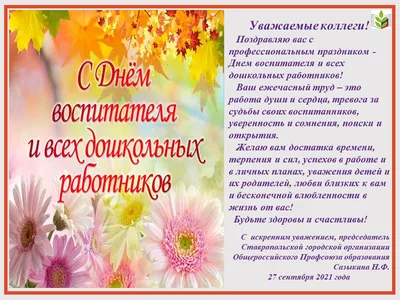 С Днём воспитателя и всех дошкольных работников

Уважаемые коллеги!

Поздравляю вас с профессиональным праздником - Днем воспитателя и всех дошкольных работников!

Ваш ежечасный труд – это работа души и сердца, тревога за судьбы своих воспитанников, уверенность и сомнения, поиски и открытия.

Желаю вам достатка времени, терпения и сил, успехов в работе и в личных планах, уважения детей и их родителей, любви близких к вам и бесконечной влюбленности в жизнь от вас!

Будьте здоровы и счастливы!

С искренним уважением, председатель Ставропольской городской организации Общероссийского Профсоюза образования Сазыкина Н.Ф.

27 сентября 2021 года